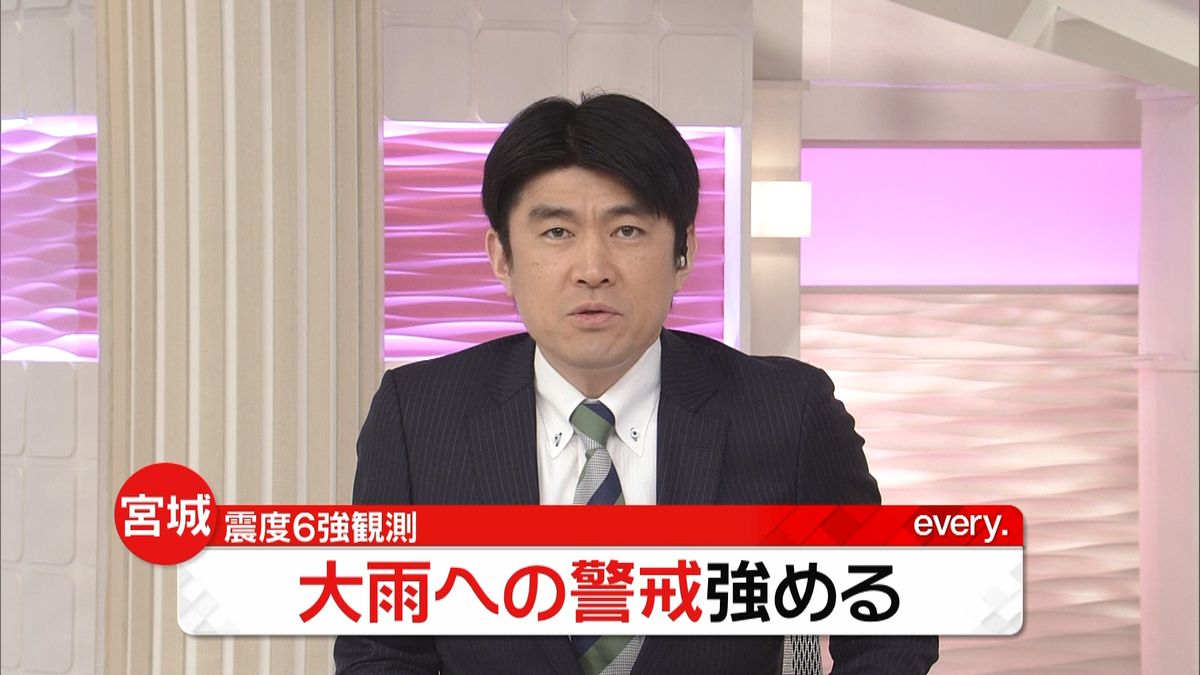 宮城
震度6強観測
every.
大雨への警戒強める